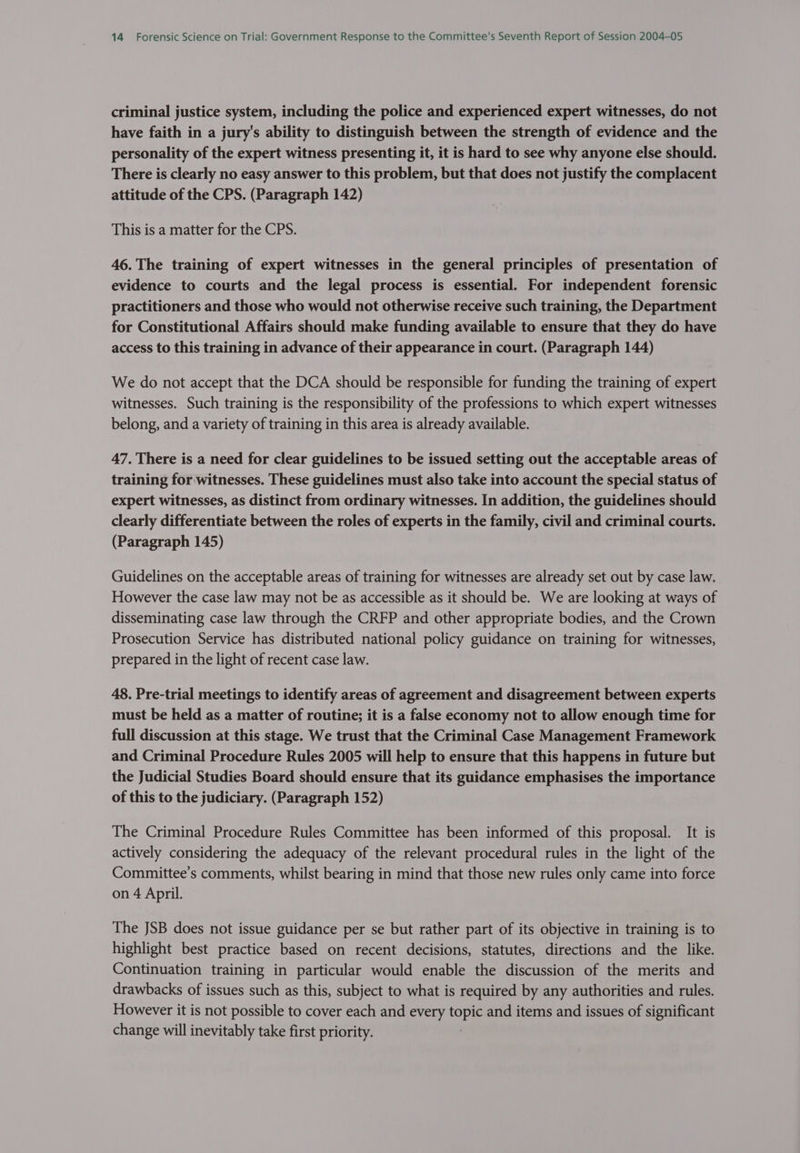 14 Forensic Science on Trial: Government Response to the Committee's Seventh Report of Session 2004–05

criminal justice system, including the police and experienced expert witnesses, do not have faith in a jury's ability to distinguish between the strength of evidence and the personality of the expert witness presenting it, it is hard to see why anyone else should. There is clearly no easy answer to this problem, but that does not justify the complacent attitude of the CPS. (Paragraph 142)

This is a matter for the CPS.

46. The training of expert witnesses in the general principles of presentation of evidence to courts and the legal process is essential. For independent forensic practitioners and those who would not otherwise receive such training, the Department for Constitutional Affairs should make funding available to ensure that they do have access to this training in advance of their appearance in court. (Paragraph 144)

We do not accept that the DCA should be responsible for funding the training of expert witnesses. Such training is the responsibility of the professions to which expert witnesses belong, and a variety of training in this area is already available.

47. There is a need for clear guidelines to be issued setting out the acceptable areas of training for witnesses. These guidelines must also take into account the special status of expert witnesses, as distinct from ordinary witnesses. In addition, the guidelines should clearly differentiate between the roles of experts in the family, civil and criminal courts. (Paragraph 145)

Guidelines on the acceptable areas of training for witnesses are already set out by case law. However the case law may not be as accessible as it should be. We are looking at ways of disseminating case law through the CRFP and other appropriate bodies, and the Crown Prosecution Service has distributed national policy guidance on training for witnesses, prepared in the light of recent case law.

48. Pre-trial meetings to identify areas of agreement and disagreement between experts must be held as a matter of routine; it is a false economy not to allow enough time for full discussion at this stage. We trust that the Criminal Case Management Framework and Criminal Procedure Rules 2005 will help to ensure that this happens in future but the Judicial Studies Board should ensure that its guidance emphasises the importance of this to the judiciary. (Paragraph 152)

The Criminal Procedure Rules Committee has been informed of this proposal. It is actively considering the adequacy of the relevant procedural rules in the light of the Committee's comments, whilst bearing in mind that those new rules only came into force on 4 April.

The JSB does not issue guidance per se but rather part of its objective in training is to highlight best practice based on recent decisions, statutes, directions and the like. Continuation training in particular would enable the discussion of the merits and drawbacks of issues such as this, subject to what is required by any authorities and rules. However it is not possible to cover each and every topic and items and issues of significant change will inevitably take first priority.